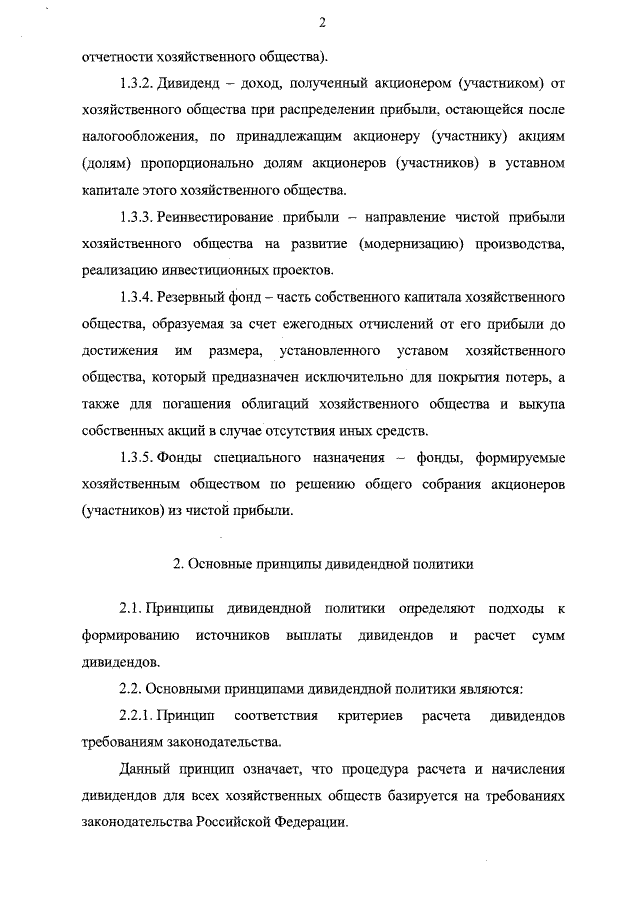 2

отчетности хозяйственного общества).

1.3.2. Дивиденд – доход, полученный акционером (участником) от хозяйственного общества при распределении прибыли, остающейся после налогообложения, по принадлежащим акционеру (участнику) акциям (долям) пропорционально долям акционеров (участников) в уставном капитале этого хозяйственного общества.

1.3.3. Реинвестирование прибыли – направление чистой прибыли хозяйственного общества на развитие (модернизацию) производства, реализацию инвестиционных проектов.

1.3.4. Резервный фонд – часть собственного капитала хозяйственного общества, образуемая за счет ежегодных отчислений от его прибыли до достижения им размера, установленного уставом хозяйственного общества, который предназначен исключительно для покрытия потерь, а также для погашения облигаций хозяйственного общества и выкупа собственных акций в случае отсутствия иных средств.

1.3.5. Фонды специального назначения – фонды, формируемые хозяйственным обществом по решению общего собрания акционеров (участников) из чистой прибыли.

2. Основные принципы дивидендной политики

2.1. Принципы дивидендной политики определяют подходы к формированию источников выплаты дивидендов и расчет сумм дивидендов.

2.2. Основными принципами дивидендной политики являются:

2.2.1. Принцип соответствия критериев расчета дивидендов требованиям законодательства.

Данный принцип означает, что процедура расчета и начисления дивидендов для всех хозяйственных обществ базируется на требованиях законодательства Российской Федерации.